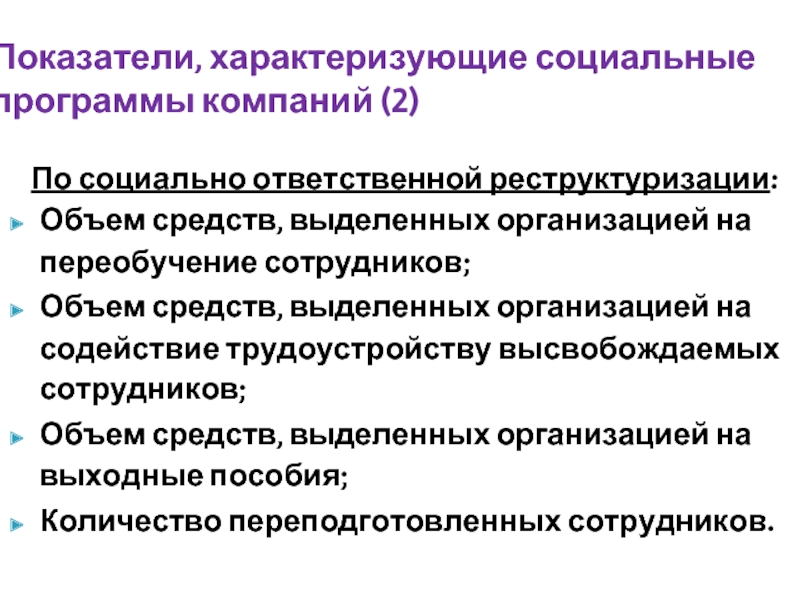 Показатели, характеризующие социальные программы компаний (2)

По социально ответственной реструктуризации:

Объем средств, выделенных организацией на переобучение сотрудников;

Объем средств, выделенных организацией на содействие трудоустройству высвобождаемых сотрудников;

Объем средств, выделенных организацией на выходные пособия;

Количество переподготовленных сотрудников.